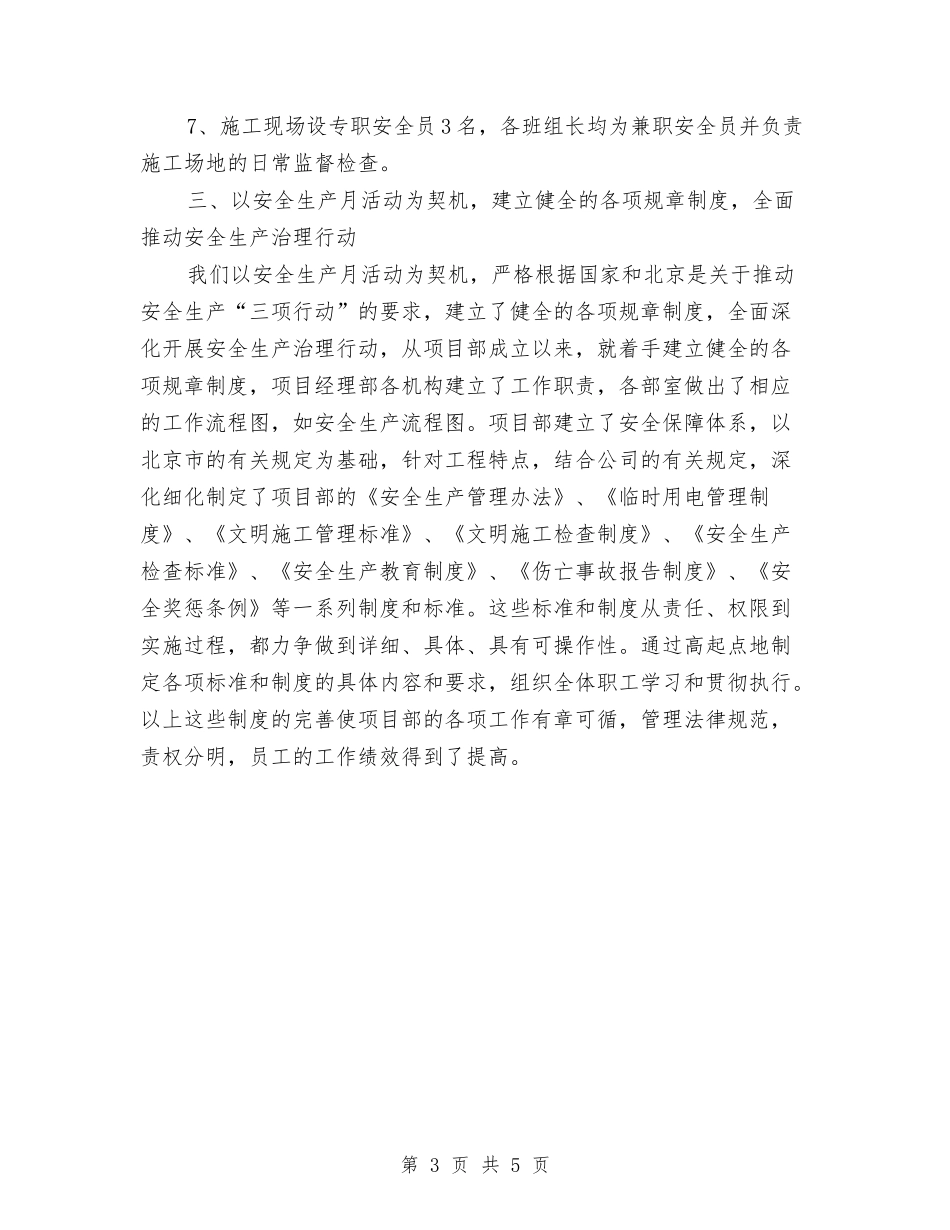 7、施工现场设专职安全员3名，各班组长均为兼职安全员并负责施工场地的日常监督检查。

三、以安全生产月活动为契机，建立健全的各项规章制度，全面推动安全生产治理行动

我们以安全生产月活动为契机，严格根据国家和北京是关于推动安全生产“三项行动”的要求，建立了健全的各项规章制度，全面深化开展安全生产治理行动，从项目部成立以来，就着手建立健全的各项规章制度，项目经理部各机构建立了工作职责，各部室做出了相应的工作流程图，如安全生产流程图。项目部建立了安全保障体系，以北京市的有关规定为基础，针对工程特点，结合公司的有关规定，深化细化制定了项目部的《安全生产管理办法》、《临时用电管理制度》、《文明施工管理标准》、《文明施工检查制度》、《安全生产检查标准》、《安全生产教育制度》、《伤亡事故报告制度》、《安全奖惩条例》等一系列制度和标准。这些标准和制度从责任、权限到实施过程，都力争做到详细、具体、具有可操作性。通过高起点地制定各项标准和制度的具体内容和要求，组织全体职工学习和贯彻执行。以上这些制度的完善使项目部的各项工作有章可循，管理法律规范，责权分明，员工的工作绩效得到了提高。

第 3 页 共 5 页